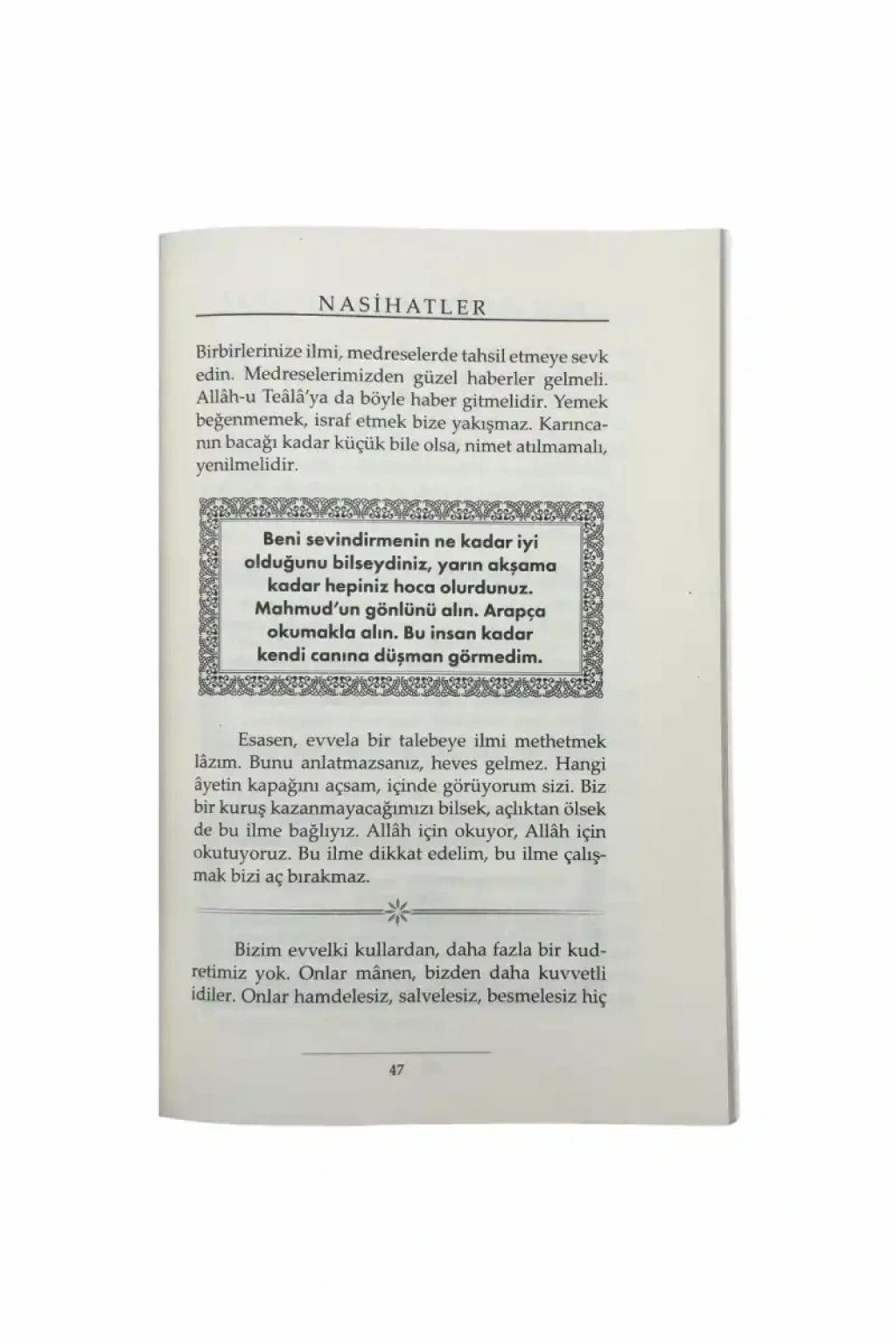 NASİHATLER

Birbirlerinize ilmi, medreselerde tahsil etmeye sevk edin. Medreselerimizden güzel haberler gelmeli. Allâh-u Teâlâ'ya da böyle haber gitmelidir. Yemek beğenmemek, israf etmek bize yakışmaz. Karıncanın bacağı kadar küçük bile olsa, nimet atılmamalı, yenilmelidir.

Beni sevindirmenin ne kadar iyi olduğunu bilseydiniz, yarın akşama kadar hepiniz hoca olurdunuz. Mahmud'un gönlünü alın. Arapça okumakla alın. Bu insan kadar kendi canına düşman görmedim.

Esasen, evvela bir talebeye ilmi methetmek lâzım. Bunu anlatmazsanız, heves gelmez. Hangi âyetin kapağını açsam, içinde görüyorum sizi. Biz bir kuruş kazanmayacağımızı bilsek, açlıktan ölsek de bu ilme bağlıyız. Allâh için okuyor, Allâh için okutuyoruz. Bu ilme dikkat edelim, bu ilme çalışmak bizi aç bırakmaz.

Bizim evvelki kullardan, daha fazla bir kudretimiz yok. Onlar mânen, bizden daha kuvvetli idiler. Onlar hamdelesiz, salvelesiz, besmelesiz hiç

47